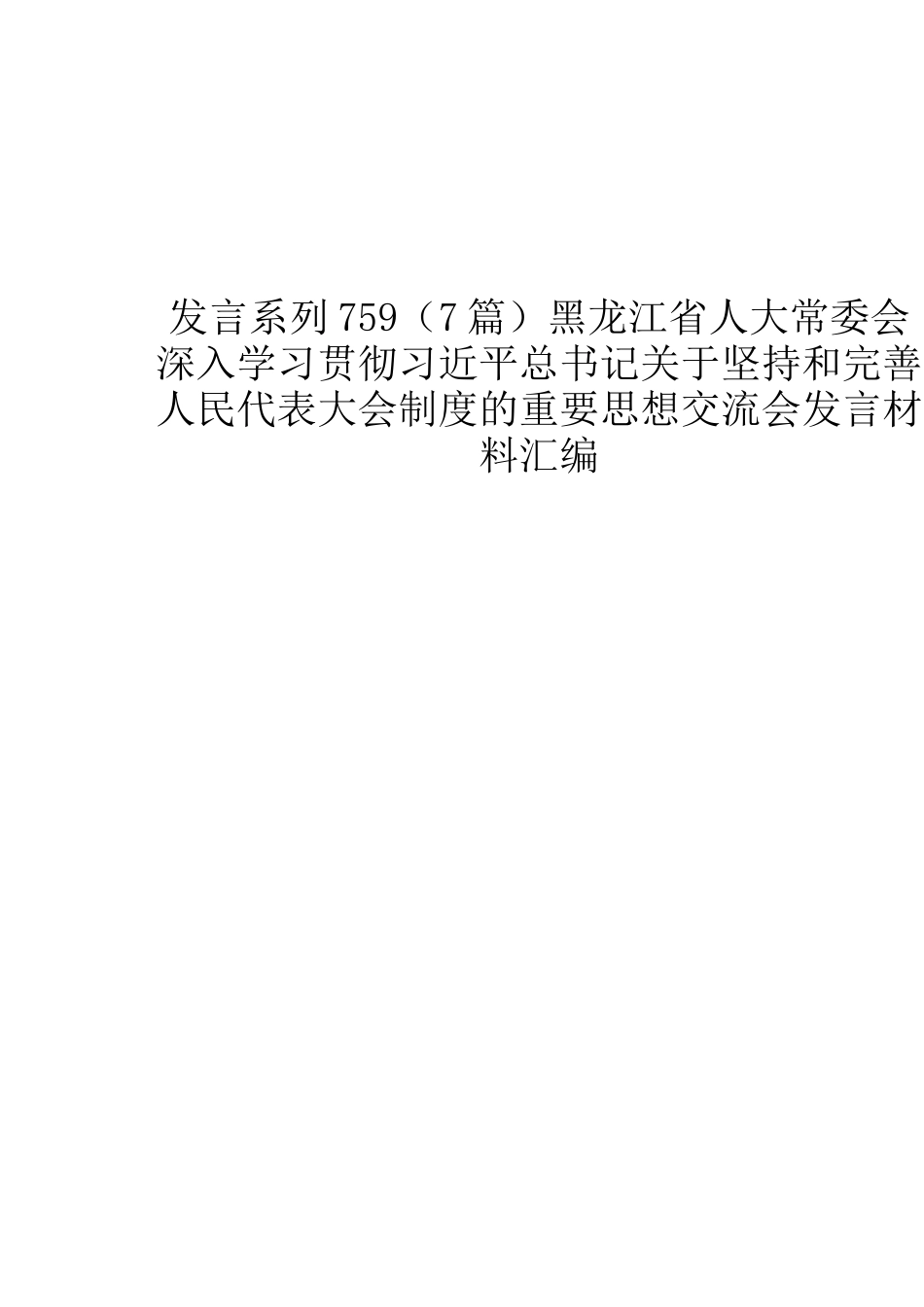 发言系列759（7篇）黑龙江省人大常委会深入学习贯彻习近平总书记关于坚持和完善人民代表大会制度的重要思想交流会发言材料汇编